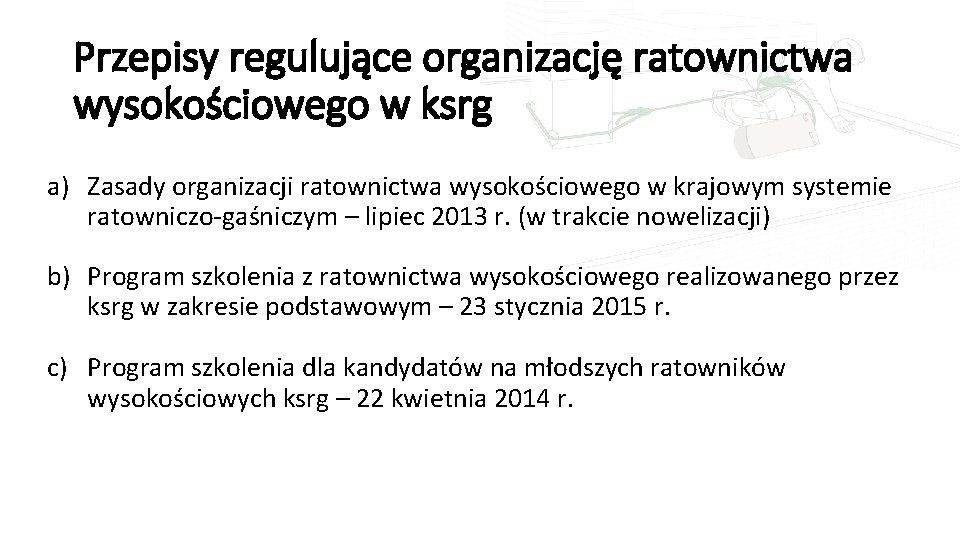 Przepisy regulujące organizację ratownictwa wysokościowego w ksrg

a) Zasady organizacji ratownictwa wysokościowego w krajowym systemie ratowniczo-gaśniczym – lipiec 2013 r. (w trakcie nowelizacji)

b) Program szkolenia z ratownictwa wysokościowego realizowanego przez ksrg w zakresie podstawowym – 23 stycznia 2015 r.

c) Program szkolenia dla kandydatów na młodszych ratowników wysokościowych ksrg – 22 kwietnia 2014 r.